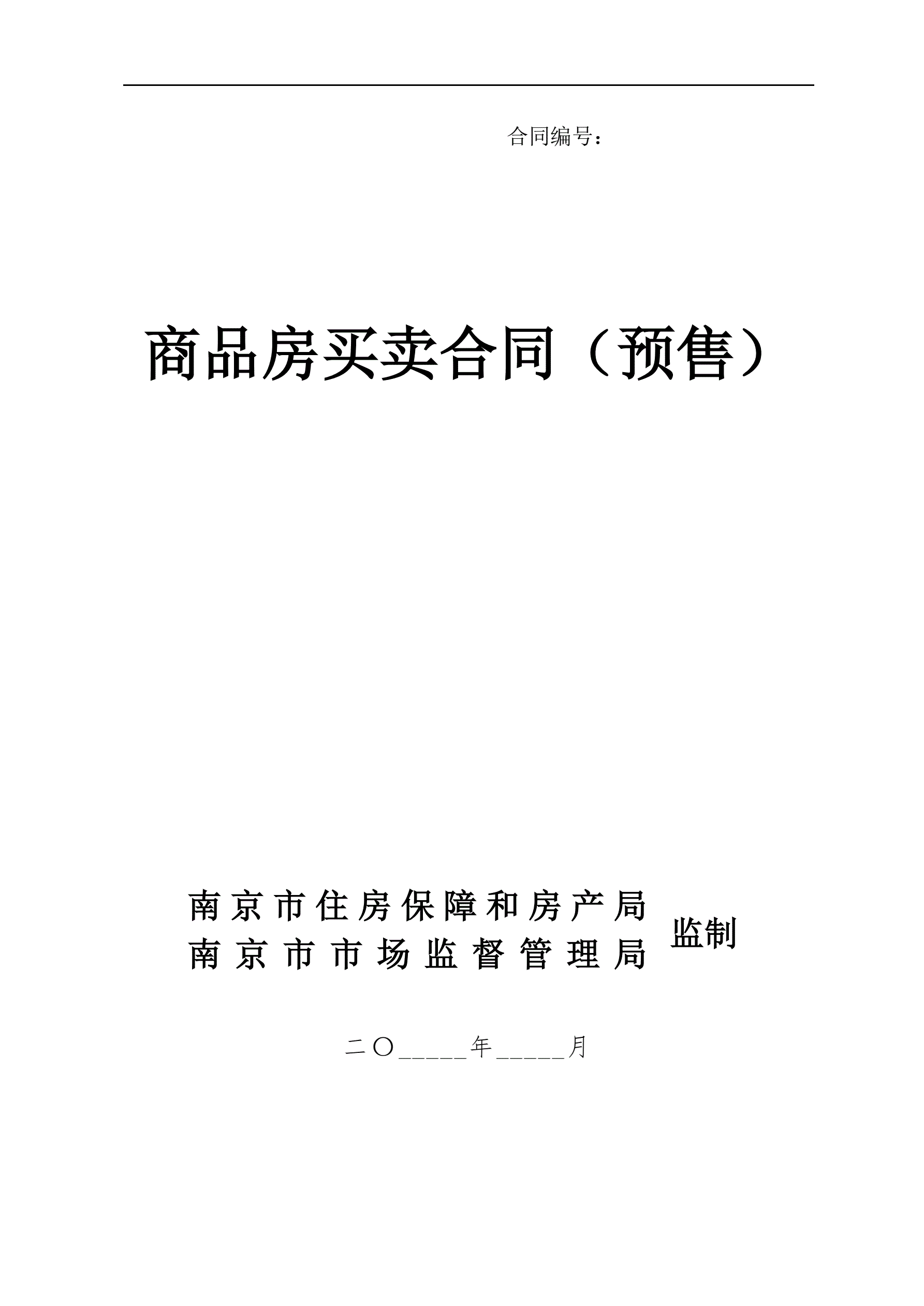 合同编号：

商品房买卖合同（预售）

南京市住房保障和房产局
南京市市场监督管理局
监制

二〇____年____月